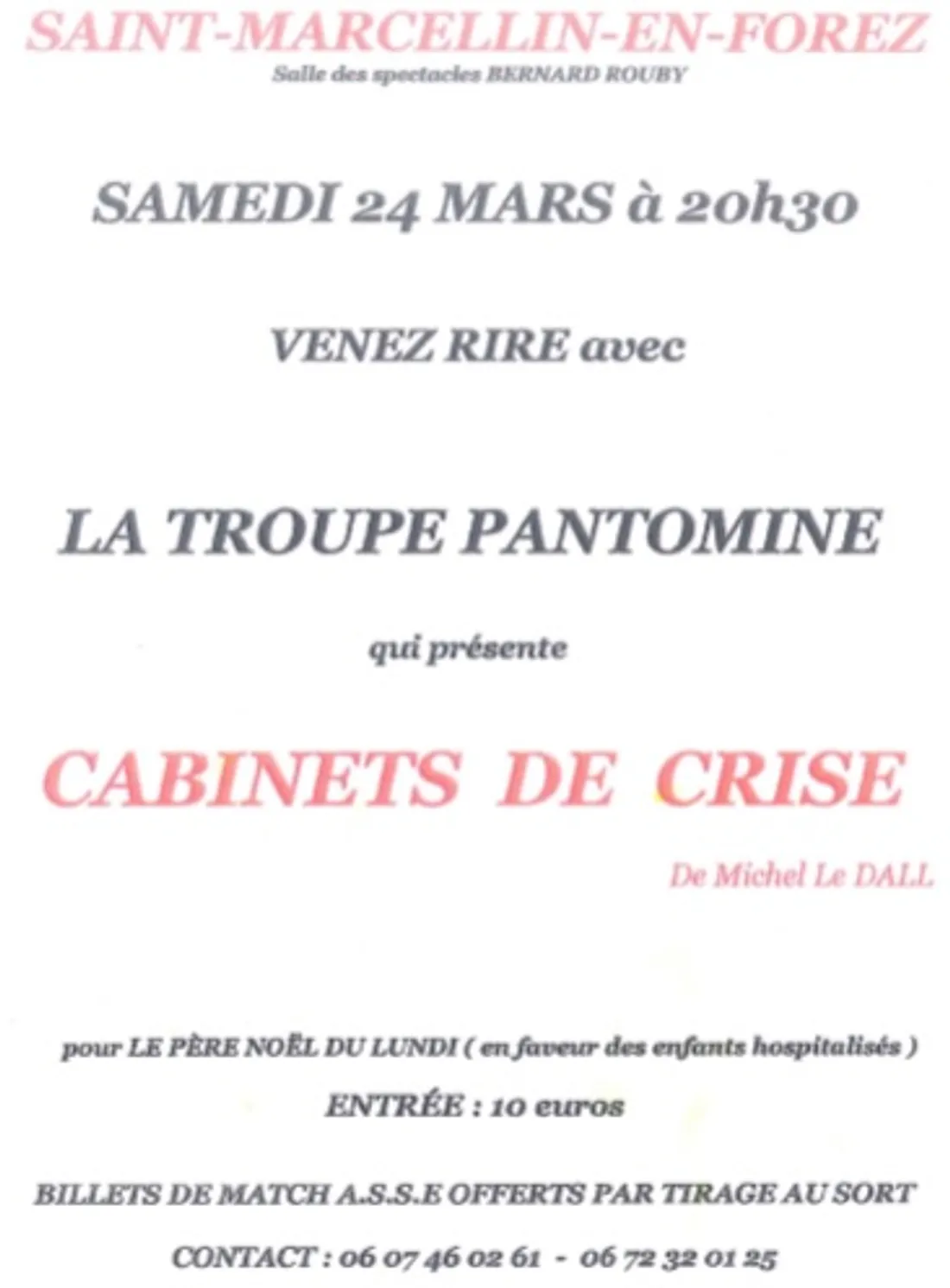 SAINT-MARCELLIN-EN-FOREZ
Salle des spectacles BERNARD ROUBY

SAMEDI 24 MARS à 20h30

VENEZ RIRE avec

LA TROUPE PANTOMINE

qui présente

CABINETS DE CRISE

De Michel Le DALL

pour LE PÈRE NOËL DU LUNDI ( en faveur des enfants hospitalisés )

ENTRÉE : 10 euros

BILLETS DE MATCH A.S.S.E OFFERTS PAR TIRAGE AU SORT

CONTACT : 06 07 46 02 61 - 06 72 32 01 25